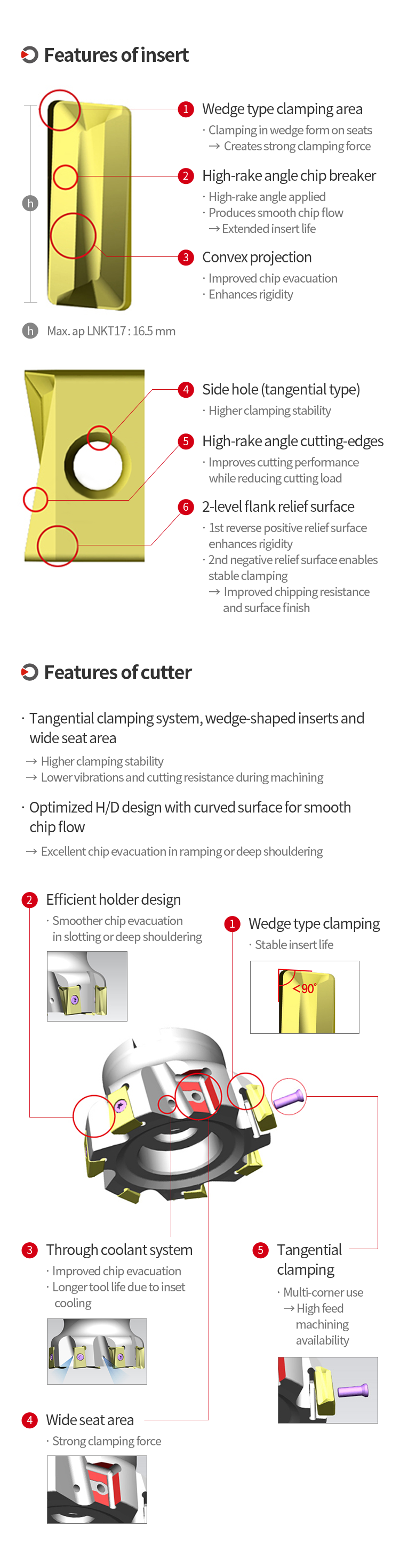 Features of insert

h

1 Wedge type clamping area
· Clamping in wedge form on seats
→ Creates strong clamping force

2 High-rake angle chip breaker
· High-rake angle applied
· Produces smooth chip flow
→ Extended insert life

3 Convex projection
· Improved chip evacuation
· Enhances rigidity

h Max. ap LNKT17 : 16.5 mm

4 Side hole (tangential type)
· Higher clamping stability

5 High-rake angle cutting-edges
· Improves cutting performance while reducing cutting load

6 2-level flank relief surface
· 1st reverse positive relief surface enhances rigidity
· 2nd negative relief surface enables stable clamping
→ Improved chipping resistance and surface finish

Features of cutter

· Tangential clamping system, wedge-shaped inserts and wide seat area
→ Higher clamping stability
→ Lower vibrations and cutting resistance during machining

· Optimized H/D design with curved surface for smooth chip flow
→ Excellent chip evacuation in ramping or deep shouldering

2 Efficient holder design
· Smoother chip evacuation in slotting or deep shouldering

1 Wedge type clamping
· Stable insert life

<90°

3 Through coolant system
· Improved chip evacuation
· Longer tool life due to inset cooling

5 Tangential clamping
· Multi-corner use
→ High feed machining availability

4 Wide seat area
· Strong clamping force